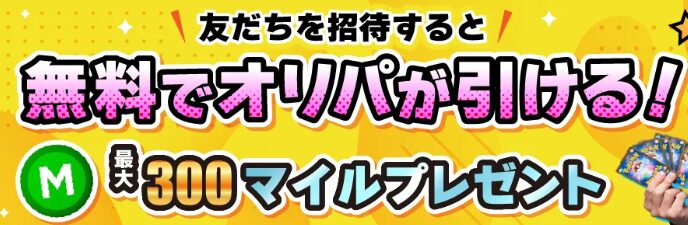 友だちを招待すると

無料でオリパが引ける！

M 最大 300マイルプレゼント